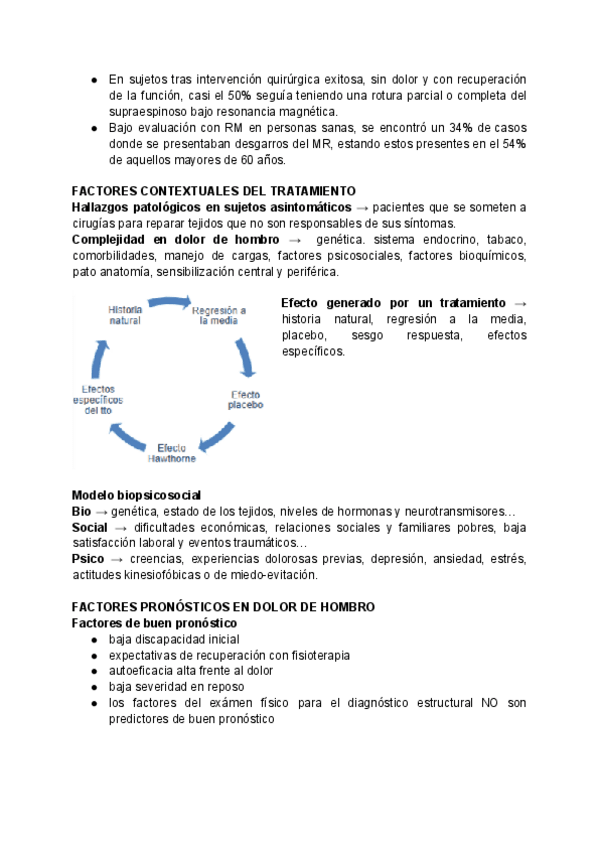 ● En sujetos tras intervención quirúrgica exitosa, sin dolor y con recuperación de la función, casi el 50% seguía teniendo una rotura parcial o completa del supraespinoso bajo resonancia magnética.
● Bajo evaluación con RM en personas sanas, se encontró un 34% de casos donde se presentaban desgarros del MR, estando estos presentes en el 54% de aquellos mayores de 60 años.

FACTORES CONTEXTUALES DEL TRATAMIENTO
Hallazgos patológicos en sujetos asintomáticos → pacientes que se someten a cirugías para reparar tejidos que no son responsables de sus síntomas.
Complejidad en dolor de hombro → genética. sistema endocrino, tabaco, comorbilidades, manejo de cargas, factores psicosociales, factores bioquímicos, pato anatomía, sensibilización central y periférica.

Historia natural
Regresión a la media
Efecto placebo
Efecto Hawthorne
Efectos específicos del tto

Efecto generado por un tratamiento → historia natural, regresión a la media, placebo, sesgo respuesta, efectos específicos.

Modelo biopsicosocial
Bio → genética, estado de los tejidos, niveles de hormonas y neurotransmisores…
Social → dificultades económicas, relaciones sociales y familiares pobres, baja satisfacción laboral y eventos traumáticos…
Psico → creencias, experiencias dolorosas previas, depresión, ansiedad, estrés, actitudes kinesiofóbicas o de miedo-evitación.

FACTORES PRONÓSTICOS EN DOLOR DE HOMBRO
Factores de buen pronóstico
● baja discapacidad inicial
● expectativas de recuperación con fisioterapia
● autoeficacia alta frente al dolor
● baja severidad en reposo
● los factores del exámen físico para el diagnóstico estructural NO son predictores de buen pronóstico